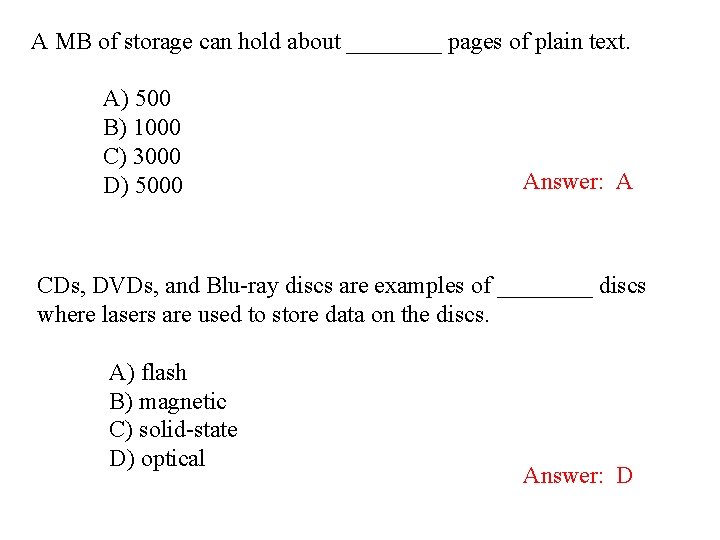 A MB of storage can hold about ____ pages of plain text.

A) 500
B) 1000
C) 3000
D) 5000

Answer: A

CDs, DVDs, and Blu-ray discs are examples of ____ discs where lasers are used to store data on the discs.

A) flash
B) magnetic
C) solid-state
D) optical

Answer: D